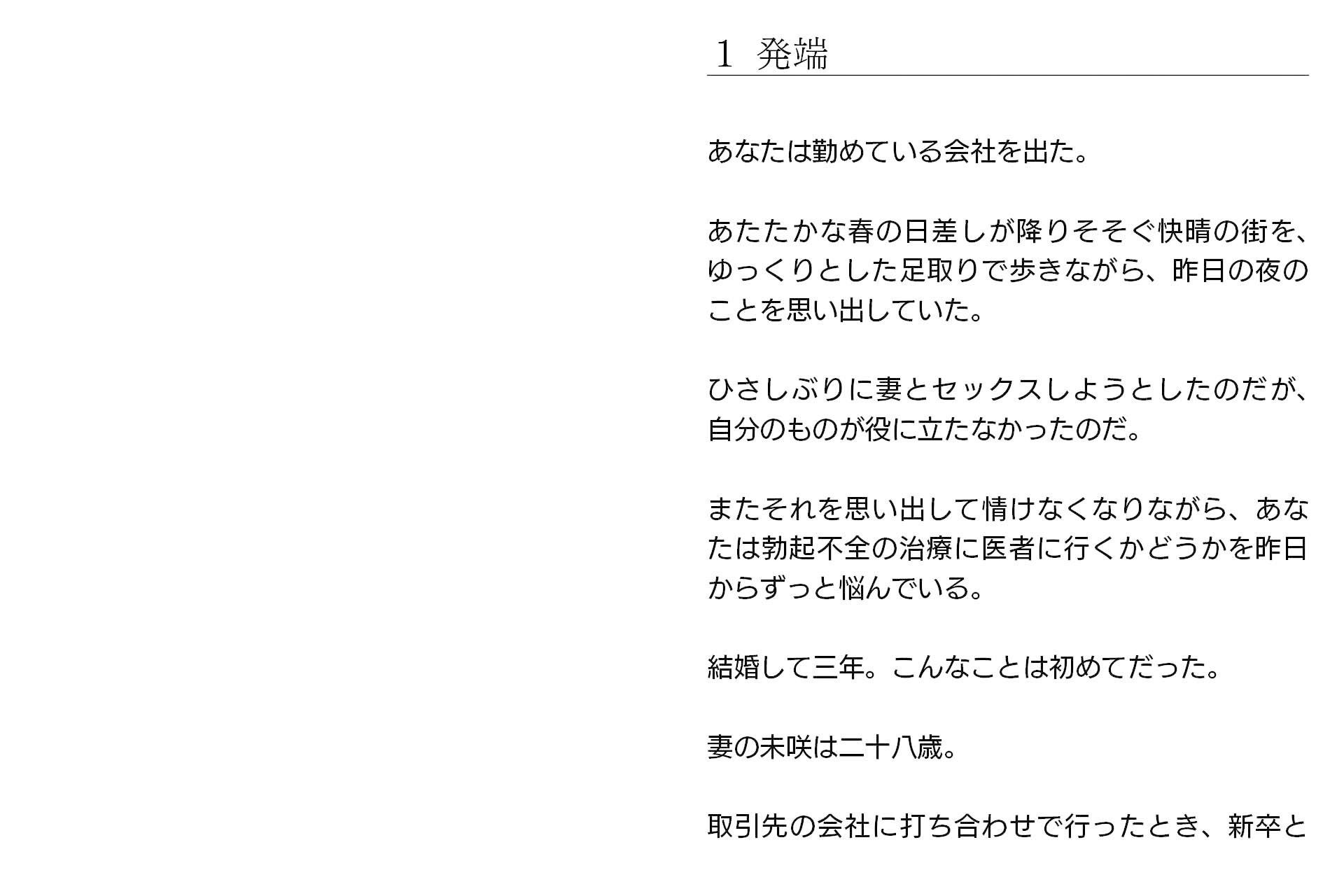 1 発端

あなたは勤めている会社を出た。

あたたかな春の日差しが降りそそぐ快晴の街を、ゆっくりとした足取りで歩きながら、昨日の夜のことを思い出していた。

ひさしぶりに妻とセックスしようとしたのだが、自分のものが役に立たなかったのだ。

またそれを思い出して情けなくなりながら、あなたは勃起不全の治療に医者に行くかどうかを昨日からずっと悩んでいる。

結婚して三年。こんなことは初めてだった。

妻の未咲は二十八歳。

取引先の会社に打ち合わせで行ったとき、新卒と